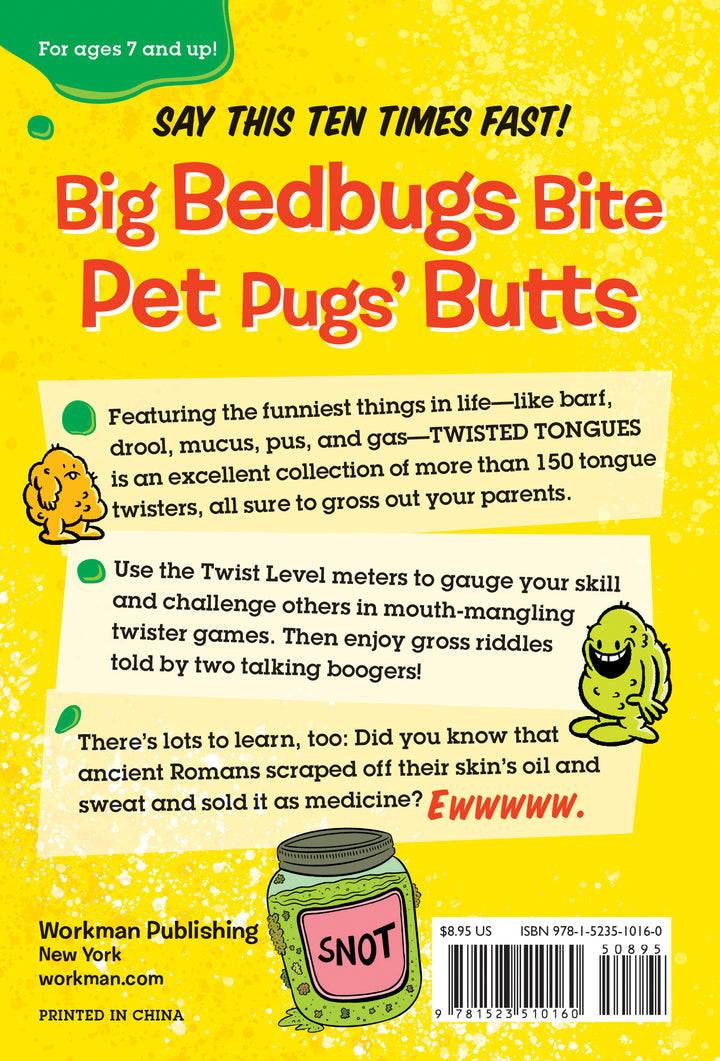 For ages 7 and up!

SAY THIS TEN TIMES FAST!

Big Bedbugs Bite Pet Pugs' Butts

Featuring the funniest things in life—like barf, drool, mucus, pus, and gas—TWISTED TONGUES is an excellent collection of more than 150 tongue twisters, all sure to gross out your parents.

Use the Twist Level meters to gauge your skill and challenge others in mouth-mangling twister games. Then enjoy gross riddles told by two talking boogers!

There's lots to learn, too: Did you know that ancient Romans scraped off their skin's oil and sweat and sold it as medicine? Ewwwww.

SNOT

Workman Publishing
New York
workman.com

PRINTED IN CHINA

$8.95 US ISBN 978-1-5235-1016-0

50895

9 781523 510160